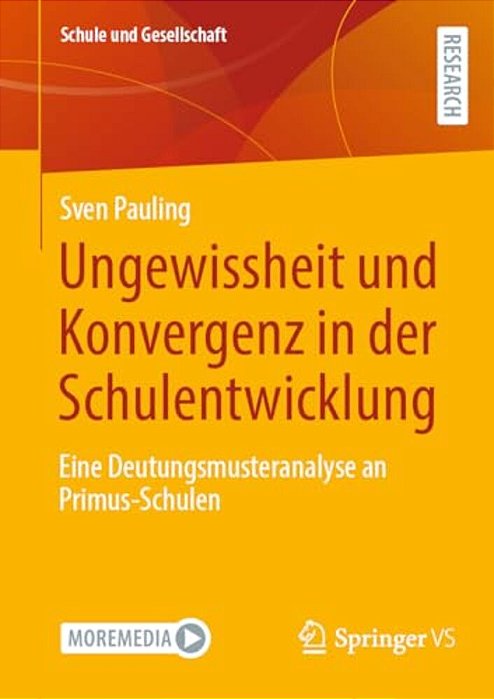 Schule und Gesellschaft

RESEARCH

Sven Pauling

Ungewissheit und Konvergenz in der Schulentwicklung

Eine Deutungsmusteranalyse an Primus-Schulen

MOREMEDIA

Springer VS